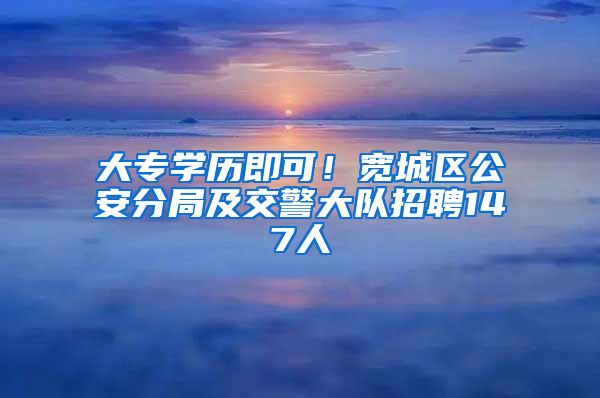 大专学历即可！宽城区公安分局及交警大队招聘147人